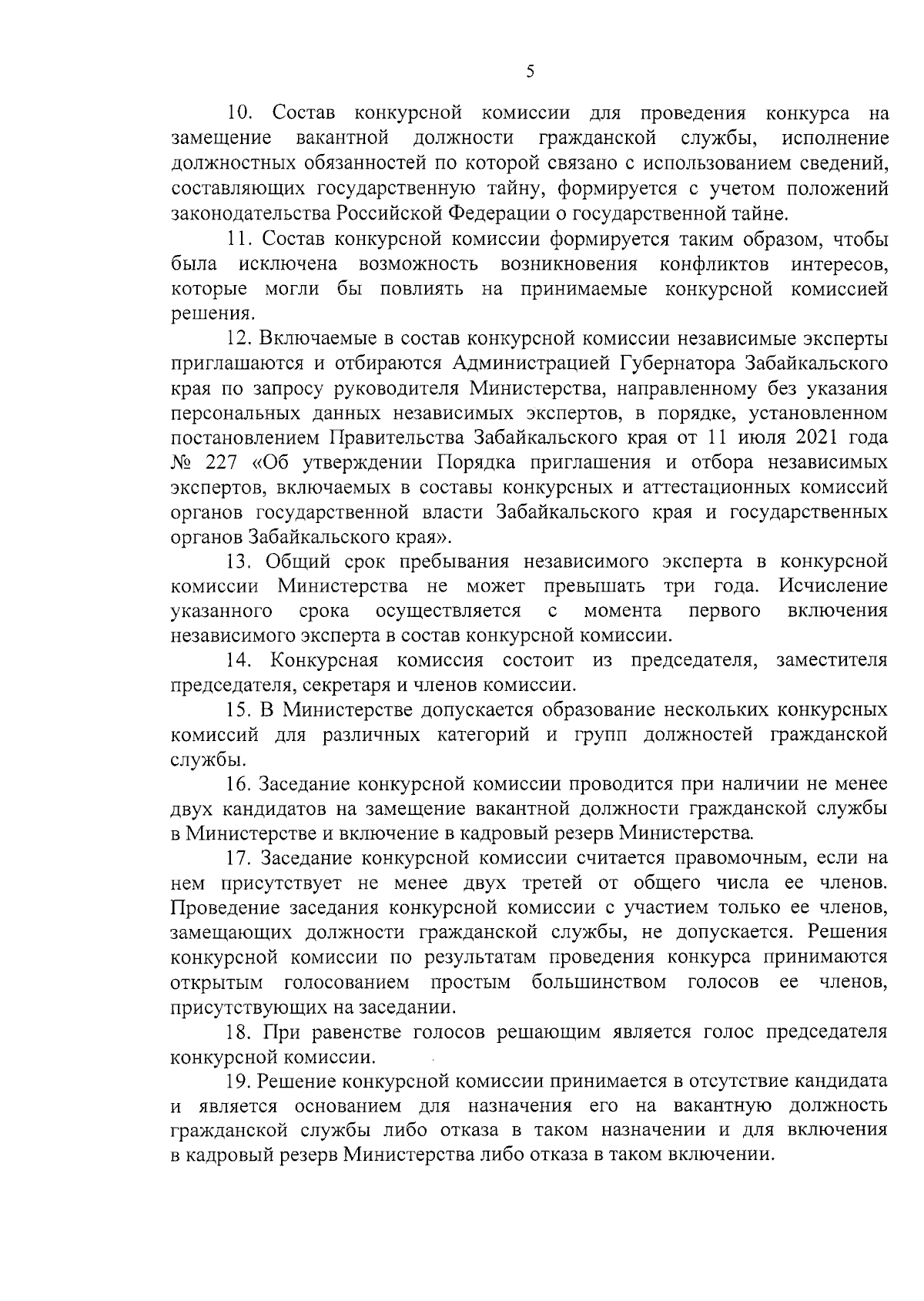 5

10. Состав конкурсной комиссии для проведения конкурса на замещение вакантной должности гражданской службы, исполнение должностных обязанностей по которой связано с использованием сведений, составляющих государственную тайну, формируется с учетом положений законодательства Российской Федерации о государственной тайне.

11. Состав конкурсной комиссии формируется таким образом, чтобы была исключена возможность возникновения конфликтов интересов, которые могли бы повлиять на принимаемые конкурсной комиссией решения.

12. Включаемые в состав конкурсной комиссии независимые эксперты приглашаются и отбираются Администрацией Губернатора Забайкальского края по запросу руководителя Министерства, направленному без указания персональных данных независимых экспертов, в порядке, установленном постановлением Правительства Забайкальского края от 11 июля 2021 года № 227 «Об утверждении Порядка приглашения и отбора независимых экспертов, включаемых в составы конкурсных и аттестационных комиссий органов государственной власти Забайкальского края и государственных органов Забайкальского края».

13. Общий срок пребывания независимого эксперта в конкурсной комиссии Министерства не может превышать три года. Исчисление указанного срока осуществляется с момента первого включения независимого эксперта в состав конкурсной комиссии.

14. Конкурсная комиссия состоит из председателя, заместителя председателя, секретаря и членов комиссии.

15. В Министерстве допускается образование нескольких конкурсных комиссий для различных категорий и групп должностей гражданской службы.

16. Заседание конкурсной комиссии проводится при наличии не менее двух кандидатов на замещение вакантной должности гражданской службы в Министерстве и включение в кадровый резерв Министерства.

17. Заседание конкурсной комиссии считается правомочным, если на нем присутствует не менее двух третей от общего числа ее членов. Проведение заседания конкурсной комиссии с участием только ее членов, замещающих должности гражданской службы, не допускается. Решения конкурсной комиссии по результатам проведения конкурса принимаются открытым голосованием простым большинством голосов ее членов, присутствующих на заседании.

18. При равенстве голосов решающим является голос председателя конкурсной комиссии.

19. Решение конкурсной комиссии принимается в отсутствие кандидата и является основанием для назначения его на вакантную должность гражданской службы либо отказа в таком назначении и для включения в кадровый резерв Министерства либо отказа в таком включении.